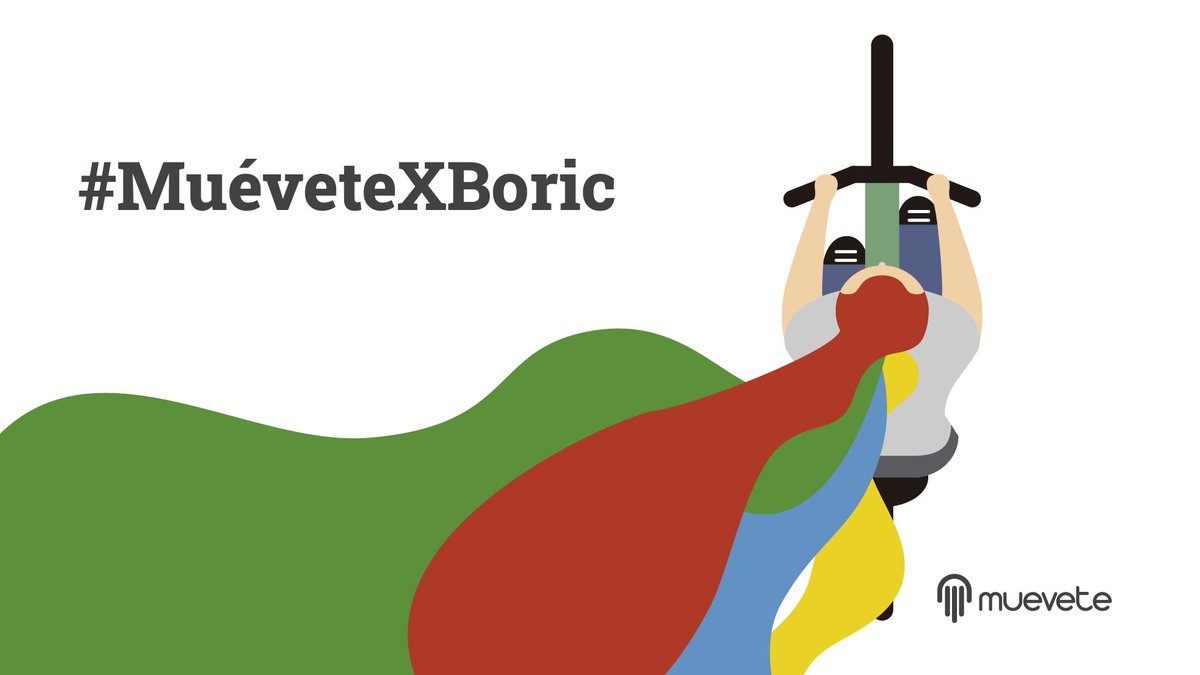 #MuéveteXBoric

muevete